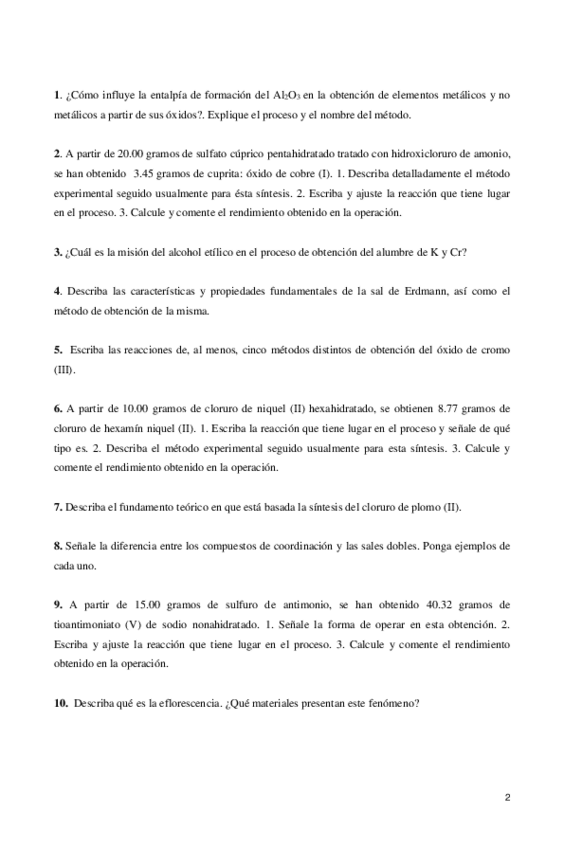 **1**. ¿Cómo influye la entalpía de formación del $Al_2O_3$ en la obtención de elementos metálicos y no metálicos a partir de sus óxidos?. Explique el proceso y el nombre del método.

**2**. A partir de 20.00 gramos de sulfato cúprico pentahidratado tratado con hidroxicloruro de amonio, se han obtenido 3.45 gramos de cuprita: óxido de cobre (I). 1. Describa detalladamente el método experimental seguido usualmente para ésta síntesis. 2. Escriba y ajuste la reacción que tiene lugar en el proceso. 3. Calcule y comente el rendimiento obtenido en la operación.

**3.** ¿Cuál es la misión del alcohol etílico en el proceso de obtención del alumbre de K y Cr?

**4**. Describa las características y propiedades fundamentales de la sal de Erdmann, así como el método de obtención de la misma.

**5.** Escriba las reacciones de, al menos, cinco métodos distintos de obtención del óxido de cromo (III).

**6.** A partir de 10.00 gramos de cloruro de niquel (II) hexahidratado, se obtienen 8.77 gramos de cloruro de hexamín niquel (II). 1. Escriba la reacción que tiene lugar en el proceso y señale de qué tipo es. 2. Describa el método experimental seguido usualmente para esta síntesis. 3. Calcule y comente el rendimiento obtenido en la operación.

**7.** Describa el fundamento teórico en que está basada la síntesis del cloruro de plomo (II).

**8.** Señale la diferencia entre los compuestos de coordinación y las sales dobles. Ponga ejemplos de cada uno.

**9.** A partir de 15.00 gramos de sulfuro de antimonio, se han obtenido 40.32 gramos de tioantimoniato (V) de sodio nonahidratado. 1. Señale la forma de operar en esta obtención. 2. Escriba y ajuste la reacción que tiene lugar en el proceso. 3. Calcule y comente el rendimiento obtenido en la operación.

**10.** Describa qué es la eflorescencia. ¿Qué materiales presentan este fenómeno?

2